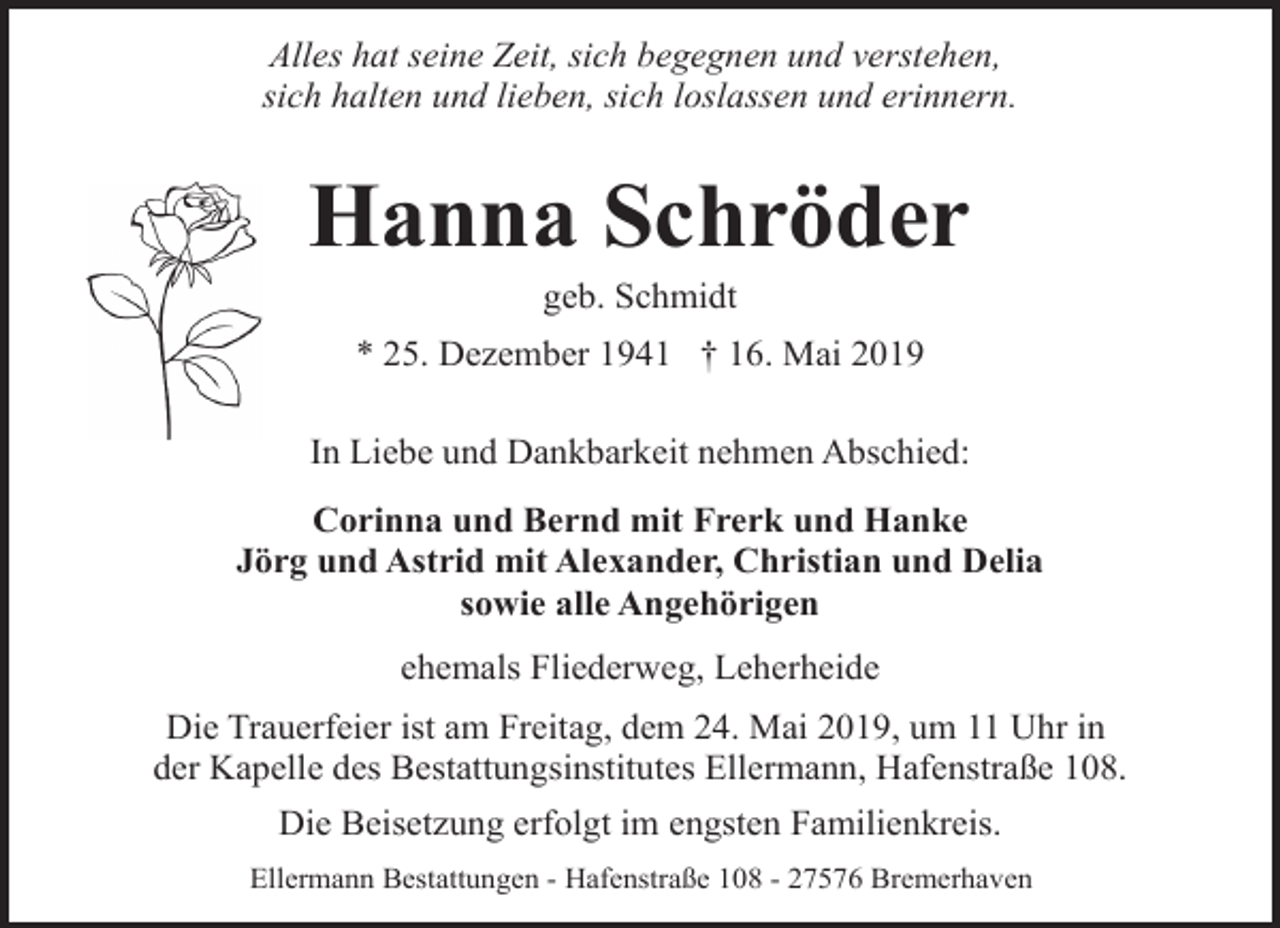 Alles hat seine Zeit, sich begegnen und verstehen,
sich halten und lieben, sich loslassen und erinnern.

Hanna Schröder

geb. Schmidt

* 25. Dezember 1941 † 16. Mai 2019

In Liebe und Dankbarkeit nehmen Abschied:

Corinna und Bernd mit Frerk und Hanke
Jörg und Astrid mit Alexander, Christian und Delia
sowie alle Angehörigen

ehemals Fliederweg, Leherheide

Die Trauerfeier ist am Freitag, dem 24. Mai 2019, um 11 Uhr in der Kapelle des Bestattungsinstitutes Ellermann, Hafenstraße 108.

Die Beisetzung erfolgt im engsten Familienkreis.

Ellermann Bestattungen - Hafenstraße 108 - 27576 Bremerhaven